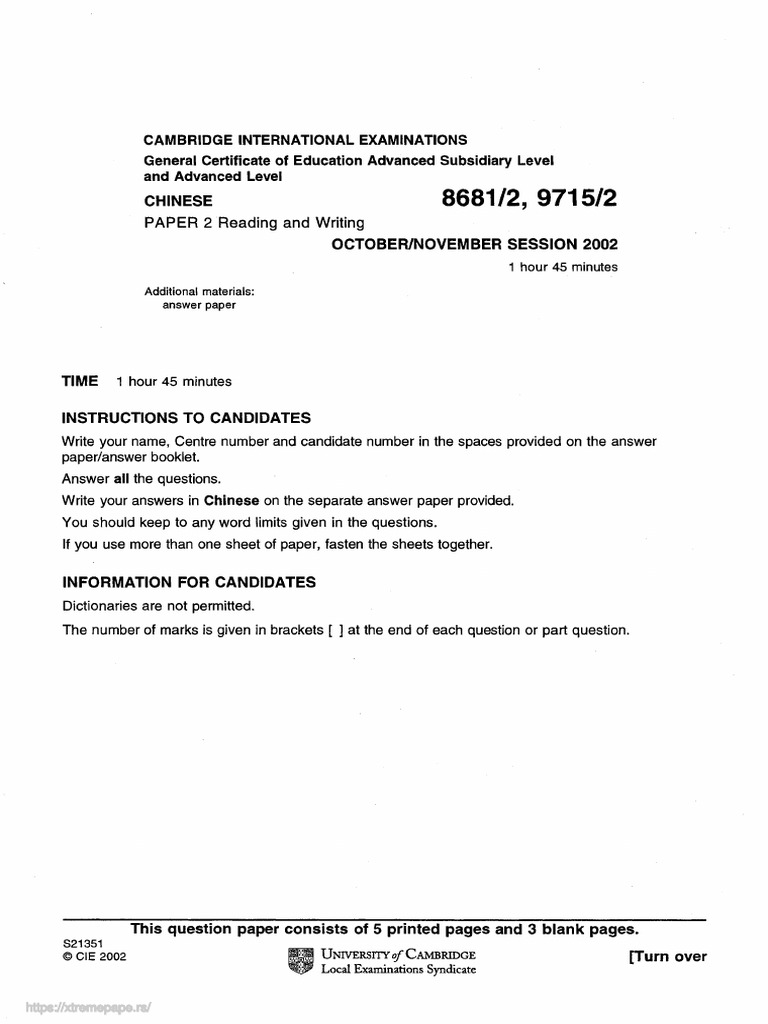 CAMBRIDGE INTERNATIONAL EXAMINATIONS
General Certificate of Education Advanced Subsidiary Level and Advanced Level

CHINESE
8681/2, 9715/2

PAPER 2 Reading and Writing

OCTOBER/NOVEMBER SESSION 2002

1 hour 45 minutes

Additional materials:
answer paper

TIME 1 hour 45 minutes

INSTRUCTIONS TO CANDIDATES

Write your name, Centre number and candidate number in the spaces provided on the answer paper/answer booklet.

Answer all the questions.

Write your answers in Chinese on the separate answer paper provided.

You should keep to any word limits given in the questions.

If you use more than one sheet of paper, fasten the sheets together.

INFORMATION FOR CANDIDATES

Dictionaries are not permitted.

The number of marks is given in brackets [ ] at the end of each question or part question.

This question paper consists of 5 printed pages and 3 blank pages.

S21351
© CIE 2002

UNIVERSITY of CAMBRIDGE
Local Examinations Syndicate

[Turn over

https://xtremepape.rs/